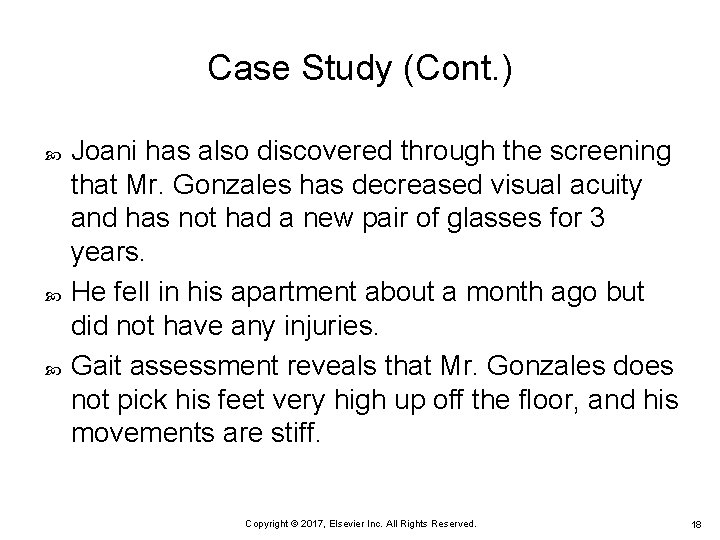 Case Study (Cont.)

Joani has also discovered through the screening that Mr. Gonzales has decreased visual acuity and has not had a new pair of glasses for 3 years.

He fell in his apartment about a month ago but did not have any injuries.

Gait assessment reveals that Mr. Gonzales does not pick his feet very high up off the floor, and his movements are stiff.

Copyright © 2017, Elsevier Inc. All Rights Reserved.

18